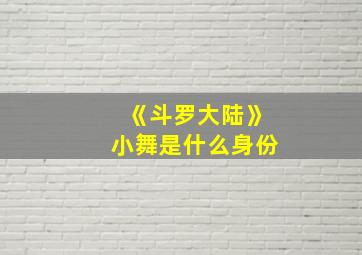 《斗罗大陆》
小舞是什么身份